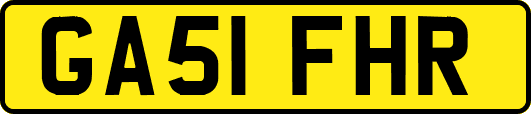 GA51 FHR